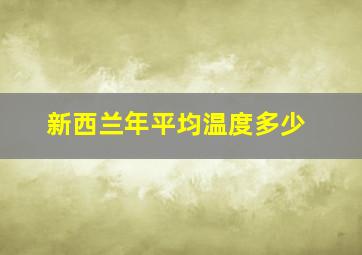 新西兰年平均温度多少